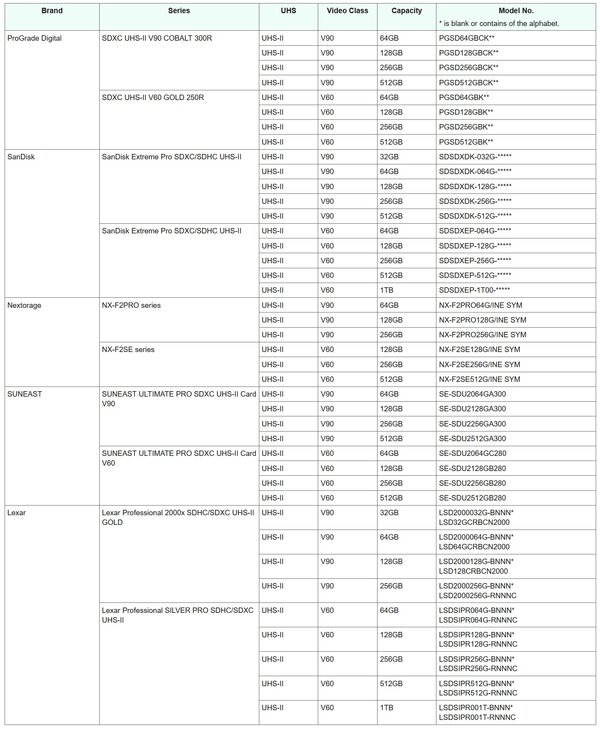 | Brand | Series | UHS | Video Class | Capacity | Model No. * is blank or contains of the alphabet. |
|---|---|---|---|---|---|
| ProGrade Digital | SDXC UHS-II V90 COBALT 300R | UHS-II | V90 | 64GB | PGSD64GBCK** |
| | | UHS-II | V90 | 128GB | PGSD128GBCK** |
| | | UHS-II | V90 | 256GB | PGSD256GBCK** |
| | | UHS-II | V90 | 512GB | PGSD512GBCK** |
| | SDXC UHS-II V60 GOLD 250R | UHS-II | V60 | 64GB | PGSD64GBK** |
| | | UHS-II | V60 | 128GB | PGSD128GBK** |
| | | UHS-II | V60 | 256GB | PGSD256GBK** |
| | | UHS-II | V60 | 512GB | PGSD512GBK** |
| SanDisk | SanDisk Extreme Pro SDXC/SDHC UHS-II | UHS-II | V90 | 32GB | SDSDXDK-032G-***** |
| | | UHS-II | V90 | 64GB | SDSDXDK-064G-***** |
| | | UHS-II | V90 | 128GB | SDSDXDK-128G-***** |
| | | UHS-II | V90 | 256GB | SDSDXDK-256G-***** |
| | | UHS-II | V90 | 512GB | SDSDXDK-512G-***** |
| | SanDisk Extreme Pro SDXC/SDHC UHS-II | UHS-II | V60 | 64GB | SDSDXEP-064G-***** |
| | | UHS-II | V60 | 128GB | SDSDXEP-128G-***** |
| | | UHS-II | V60 | 256GB | SDSDXEP-256G-***** |
| | | UHS-II | V60 | 512GB | SDSDXEP-512G-***** |
| | | UHS-II | V60 | 1TB | SDSDXEP-1T00-***** |
| Nextorage | NX-F2PRO series | UHS-II | V90 | 64GB | NX-F2PRO64G/INE SYM |
| | | UHS-II | V90 | 128GB | NX-F2PRO128G/INE SYM |
| | | UHS-II | V90 | 256GB | NX-F2PRO256G/INE SYM |
| | NX-F2SE series | UHS-II | V60 | 128GB | NX-F2SE128G/INE SYM |
| | | UHS-II | V60 | 256GB | NX-F2SE256G/INE SYM |
| | | UHS-II | V60 | 512GB | NX-F2SE512G/INE SYM |
| SUNEAST | SUNEAST ULTIMATE PRO SDXC UHS-II Card V90 | UHS-II | V90 | 64GB | SE-SDU2064GA300 |
| | | UHS-II | V90 | 128GB | SE-SDU2128GA300 |
| | | UHS-II | V90 | 256GB | SE-SDU2256GA300 |
| | | UHS-II | V90 | 512GB | SE-SDU2512GA300 |
| | SUNEAST ULTIMATE PRO SDXC UHS-II Card V60 | UHS-II | V60 | 64GB | SE-SDU2064GC280 |
| | | UHS-II | V60 | 128GB | SE-SDU2128GB280 |
| | | UHS-II | V60 | 256GB | SE-SDU2256GB280 |
| | | UHS-II | V60 | 512GB | SE-SDU2512GB280 |
| Lexar | Lexar Professional 2000x SDHC/SDXC UHS-II GOLD | UHS-II | V90 | 32GB | LSD2000032G-BNNN* LSD32GCRBCN2000 |
| | | UHS-II | V90 | 64GB | LSD2000064G-BNNN* LSD64GCRBCN2000 |
| | | UHS-II | V90 | 128GB | LSD2000128G-BNNN* LSD128CRBCN2000 |
| | | UHS-II | V90 | 256GB | LSD2000256G-BNNN* LSD2000256G-RNNNC |
| | Lexar Professional SILVER PRO SDHC/SDXC UHS-II | UHS-II | V60 | 64GB | LSDSIPR064G-BNNN* LSDSIPR064G-RNNNC |
| | | UHS-II | V60 | 128GB | LSDSIPR128G-BNNN* LSDSIPR128G-RNNNC |
| | | UHS-II | V60 | 256GB | LSDSIPR256G-BNNN* LSDSIPR256G-RNNNC |
| | | UHS-II | V60 | 512GB | LSDSIPR512G-BNNN* LSDSIPR512G-RNNNC |
| | | UHS-II | V60 | 1TB | LSDSIPR001T-BNNN* LSDSIPR001T-RNNNC |